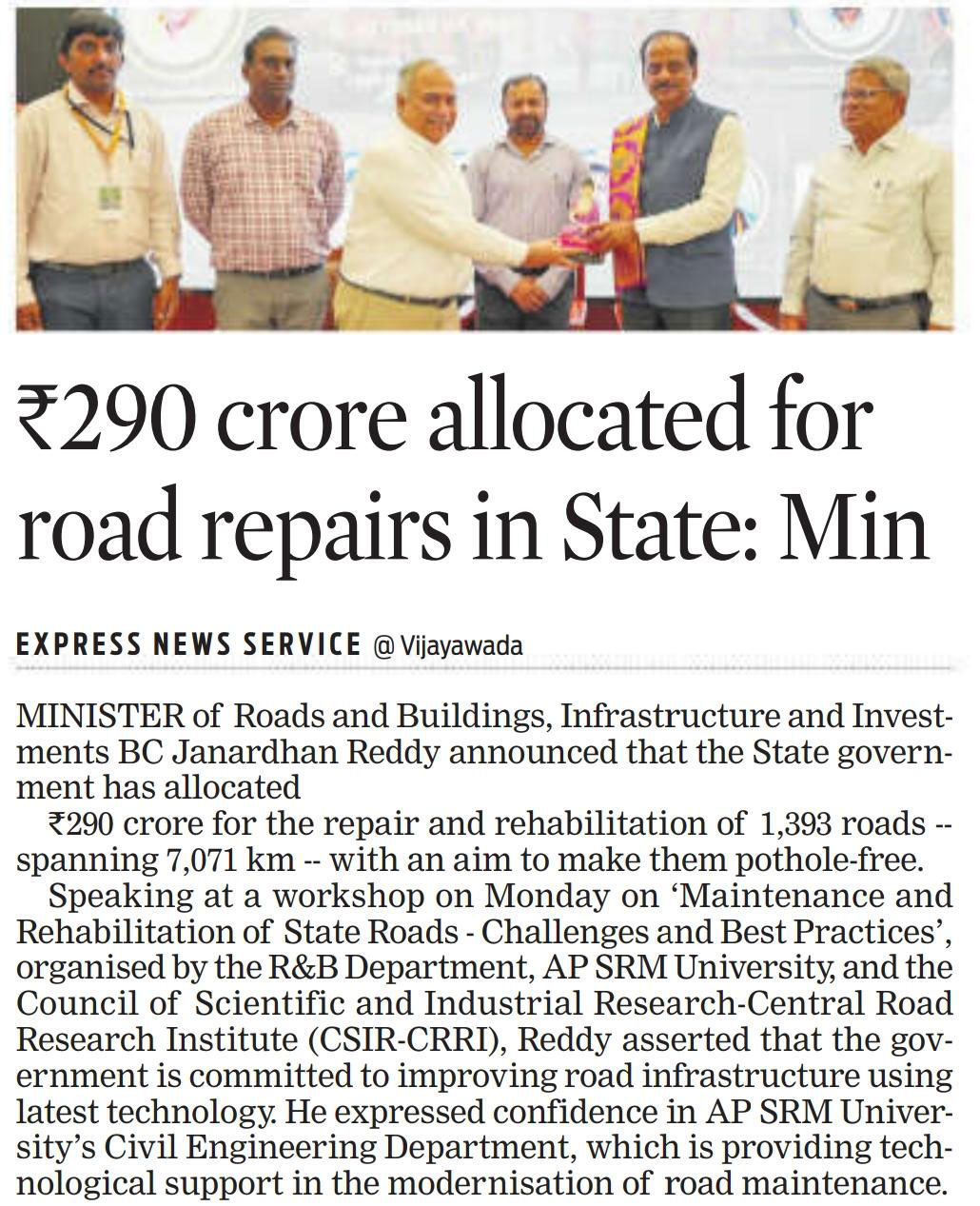 ₹290 crore allocated for road repairs in State: Min

EXPRESS NEWS SERVICE @ Vijayawada

MINISTER of Roads and Buildings, Infrastructure and Investments BC Janardhan Reddy announced that the State government has allocated

₹290 crore for the repair and rehabilitation of 1,393 roads -- spanning 7,071 km -- with an aim to make them pothole-free.

Speaking at a workshop on Monday on 'Maintenance and Rehabilitation of State Roads - Challenges and Best Practices', organised by the R&B Department, AP SRM University, and the Council of Scientific and Industrial Research-Central Road Research Institute (CSIR-CRRI), Reddy asserted that the government is committed to improving road infrastructure using latest technology. He expressed confidence in AP SRM University's Civil Engineering Department, which is providing technological support in the modernisation of road maintenance.